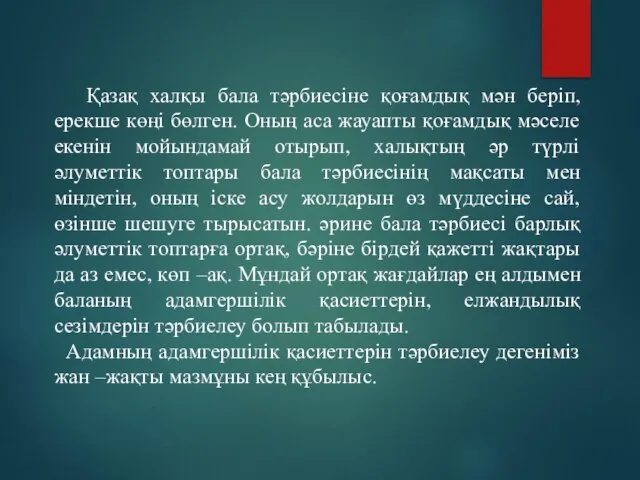 Қазақ халқы бала тәрбиесіне қоғамдық мән беріп, ерекше көңі бөлген. Оның аса жауапты қоғамдық мәселе екенін мойындамай отырып, халықтың әр түрлі әлуметтік топтары бала тәрбиесінің мақсаты мен міндетін, оның іске асу жолдарын өз мүддесіне сай, өзінше шешуге тырысатын. әрине бала тәрбиесі барлық әлуметтік топтарға ортақ, бәріне бірдей қажетті жақтары да аз емес, көп –ақ. Мұндай ортақ жағдайлар ең алдымен баланың адамгершілік қасиеттерін, елжандылық сезімдерін тәрбиелеу болып табылады.

Адамның адамгершілік қасиеттерін тәрбиелеу дегеніміз жан –жақты мазмұны кең құбылыс.